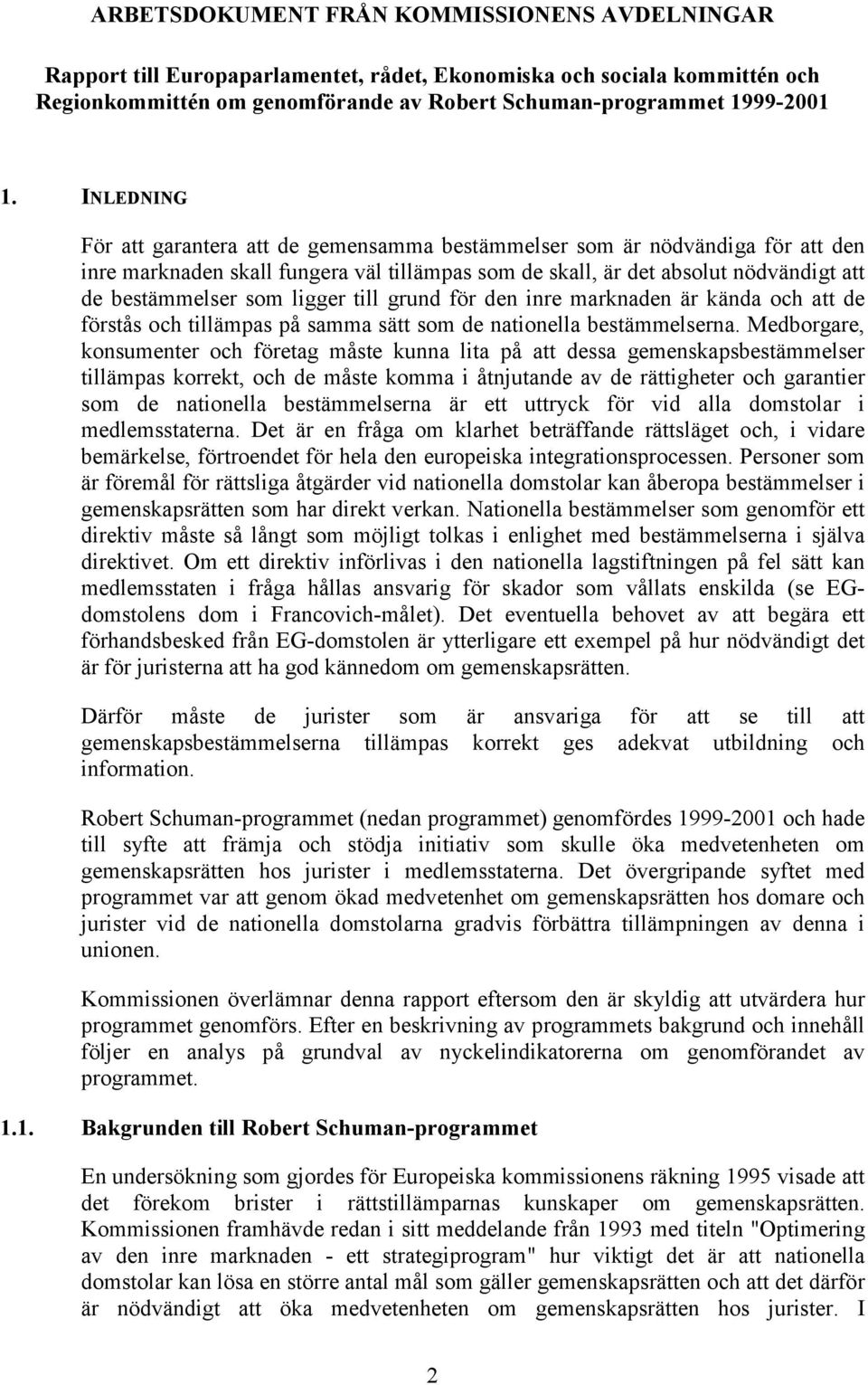 ARBETSDOKUMENT FRÅN KOMMISSIONENS AVDELNINGAR

Rapport till Europaparlamentet, rådet, Ekonomiska och sociala kommittén och Regionkommittén om genomförande av Robert Schuman-programmet 1999-2001

1. INLEDNING

För att garantera att de gemensamma bestämmelser som är nödvändiga för att den inre marknaden skall fungera väl tillämpas som de skall, är det absolut nödvändigt att de bestämmelser som ligger till grund för den inre marknaden är kända och att de förstås och tillämpas på samma sätt som de nationella bestämmelserna. Medborgare, konsumenter och företag måste kunna lita på att dessa gemenskapsbestämmelser tillämpas korrekt, och de måste komma i åtnjutande av de rättigheter och garantier som de nationella bestämmelserna är ett uttryck för vid alla domstolar i medlemsstaterna. Det är en fråga om klarhet beträffande rättsläget och, i vidare bemärkelse, förtroendet för hela den europeiska integrationsprocessen. Personer som är föremål för rättsliga åtgärder vid nationella domstolar kan åberopa bestämmelser i gemenskapsrätten som har direkt verkan. Nationella bestämmelser som genomför ett direktiv måste så långt som möjligt tolkas i enlighet med bestämmelserna i själva direktivet. Om ett direktiv införlivas i den nationella lagstiftningen på fel sätt kan medlemsstaten i fråga hållas ansvarig för skador som vållats enskilda (se EG-domstolens dom i Francovich-målet). Det eventuella behovet av att begära ett förhandsbesked från EG-domstolen är ytterligare ett exempel på hur nödvändigt det är för juristerna att ha god kännedom om gemenskapsrätten.

Därför måste de jurister som är ansvariga för att se till att gemenskapsbestämmelserna tillämpas korrekt ges adekvat utbildning och information.

Robert Schuman-programmet (nedan programmet) genomfördes 1999-2001 och hade till syfte att främja och stödja initiativ som skulle öka medvetenheten om gemenskapsrätten hos jurister i medlemsstaterna. Det övergripande syftet med programmet var att genom ökad medvetenhet om gemenskapsrätten hos domare och jurister vid de nationella domstolarna gradvis förbättra tillämpningen av denna i unionen.

Kommissionen överlämnar denna rapport eftersom den är skyldig att utvärdera hur programmet genomförs. Efter en beskrivning av programmets bakgrund och innehåll följer en analys på grundval av nyckelindikatorerna om genomförandet av programmet.

1.1. Bakgrunden till Robert Schuman-programmet

En undersökning som gjordes för Europeiska kommissionens räkning 1995 visade att det förekom brister i rättstillämparnas kunskaper om gemenskapsrätten. Kommissionen framhävde redan i sitt meddelande från 1993 med titeln "Optimering av den inre marknaden - ett strategiprogram" hur viktigt det är att nationella domstolar kan lösa en större antal mål som gäller gemenskapsrätten och att det därför är nödvändigt att öka medvetenheten om gemenskapsrätten hos jurister. I

2